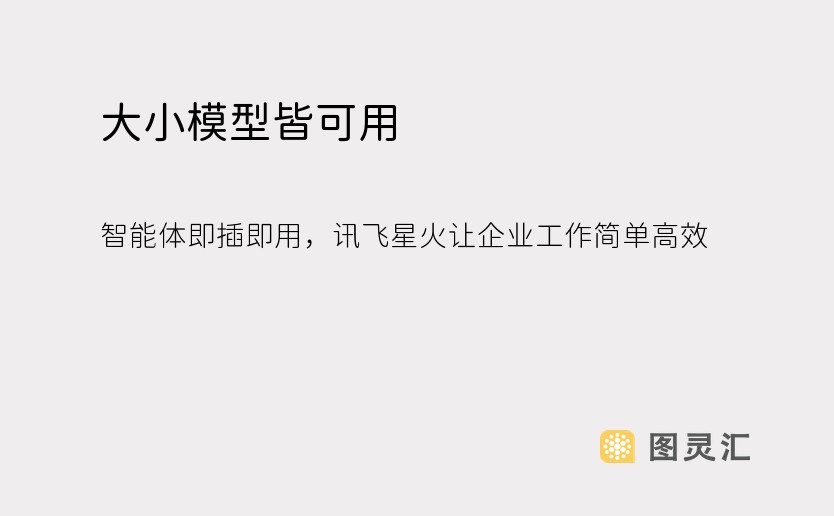 大小模型皆可用

智能体即插即用，讯飞星火让企业工作简单高效

图灵汇